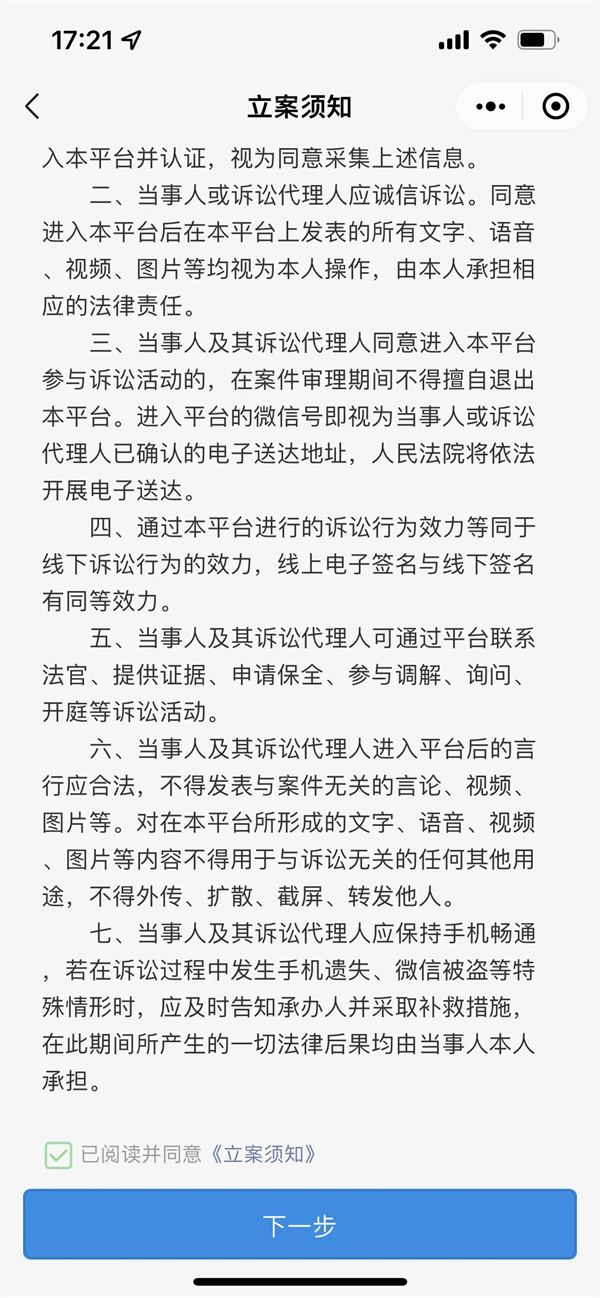 17:21

立案须知

入本平台并认证，视为同意采集上述信息。

二、当事人或诉讼代理人应诚信诉讼。同意进入本平台后在本平台上发表的所有文字、语音、视频、图片等均视为本人操作，由本人承担相应的法律责任。

三、当事人及其诉讼代理人同意进入本平台参与诉讼活动的，在案件审理期间不得擅自退出本平台。进入平台的微信号即视为当事人或诉讼代理人已确认的电子送达地址，人民法院将依法开展电子送达。

四、通过本平台进行的诉讼行为效力等同于线下诉讼行为的效力，线上电子签名与线下签名有同等效力。

五、当事人及其诉讼代理人可通过平台联系法官、提供证据、申请保全、参与调解、询问、开庭等诉讼活动。

六、当事人及其诉讼代理人进入平台后的言行应合法，不得发表与案件无关的言论、视频、图片等。对在本平台所形成的文字、语音、视频、图片等内容不得用于与诉讼无关的任何其他用途，不得外传、扩散、截屏、转发他人。

七、当事人及其诉讼代理人应保持手机畅通，若在诉讼过程中发生手机遗失、微信被盗等特殊情形时，应及时告知承办人并采取补救措施，在此期间所产生的一切法律后果均由当事人本人承担。

已阅读并同意《立案须知》

下一步